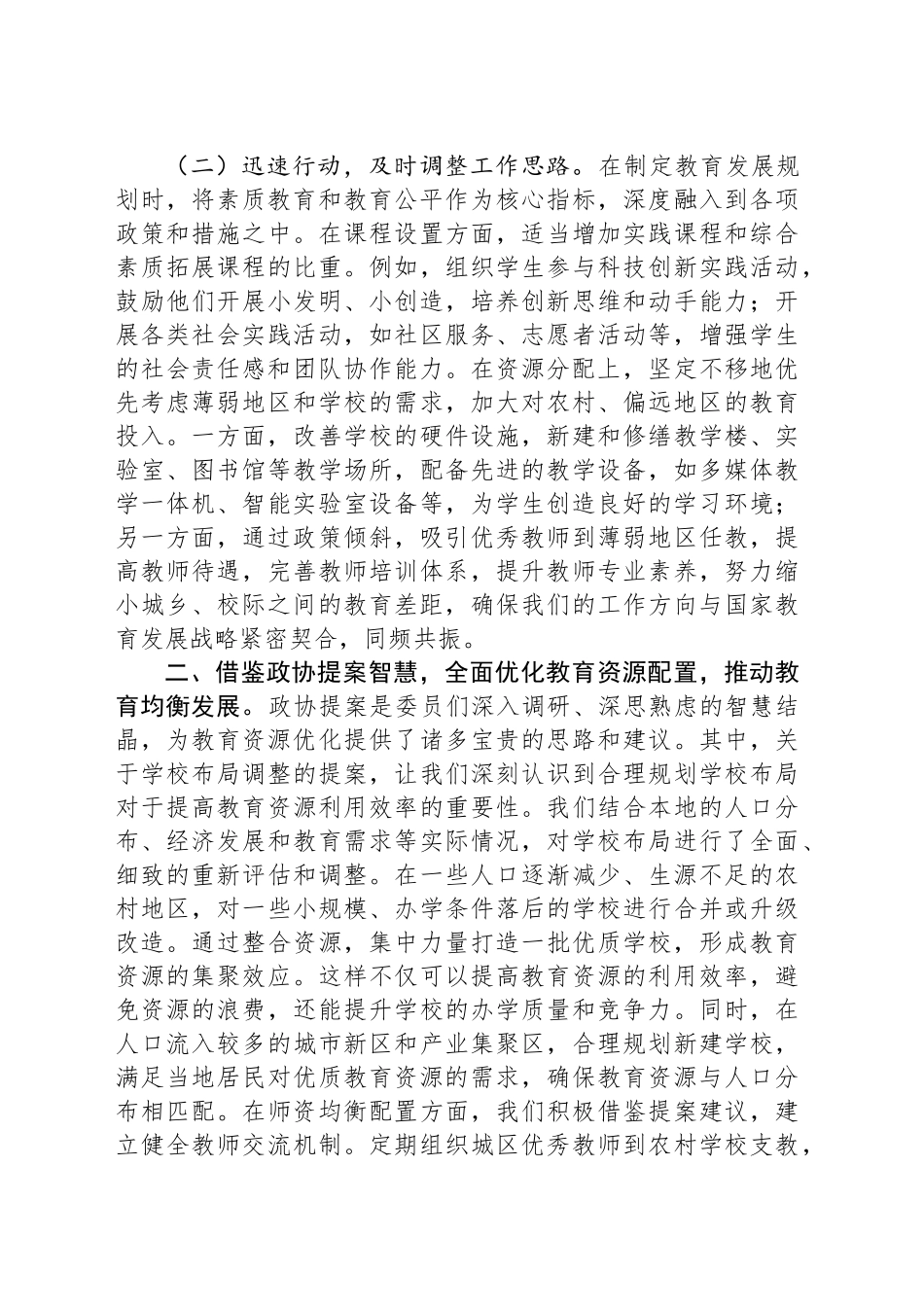 （二）迅速行动，及时调整工作思路。在制定教育发展规划时，将素质教育和教育公平作为核心指标，深度融入到各项政策和措施之中。在课程设置方面，适当增加实践课程和综合素质拓展课程的比重。例如，组织学生参与科技创新实践活动，鼓励他们开展小发明、小创造，培养创新思维和动手能力；开展各类社会实践活动，如社区服务、志愿者活动等，增强学生的社会责任感和团队协作能力。在资源分配上，坚定不移地优先考虑薄弱地区和学校的需求，加大对农村、偏远地区的教育投入。一方面，改善学校的硬件设施，新建和修缮教学楼、实验室、图书馆等教学场所，配备先进的教学设备，如多媒体教学一体机、智能实验室设备等，为学生创造良好的学习环境；另一方面，通过政策倾斜，吸引优秀教师到薄弱地区任教，提高教师待遇，完善教师培训体系，提升教师专业素养，努力缩小城乡、校际之间的教育差距，确保我们的工作方向与国家教育发展战略紧密契合，同频共振。

二、借鉴政协提案智慧，全面优化教育资源配置，推动教育均衡发展。政协提案是委员们深入调研、深思熟虑的智慧结晶，为教育资源优化提供了诸多宝贵的思路和建议。其中，关于学校布局调整的提案，让我们深刻认识到合理规划学校布局对于提高教育资源利用效率的重要性。我们结合本地的人口分布、经济发展和教育需求等实际情况，对学校布局进行了全面、细致的重新评估和调整。在一些人口逐渐减少、生源不足的农村地区，对一些小规模、办学条件落后的学校进行合并或升级改造。通过整合资源，集中力量打造一批优质学校，形成教育资源的集聚效应。这样不仅可以提高教育资源的利用效率，避免资源的浪费，还能提升学校的办学质量和竞争力。同时，在人口流入较多的城市新区和产业集聚区，合理规划新建学校，满足当地居民对优质教育资源的需求，确保教育资源与人口分布相匹配。在师资均衡配置方面，我们积极借鉴提案建议，建立健全教师交流机制。定期组织城区优秀教师到农村学校支教，